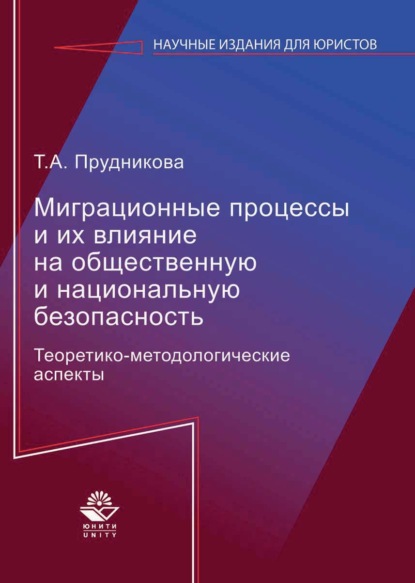 НАУЧНЫЕ ИЗДАНИЯ ДЛЯ ЮРИСТОВ

Т.А. Прудникова

Миграционные процессы и их влияние на общественную и национальную безопасность

Теоретико-методологические аспекты

ЮНИТИ
UNITY